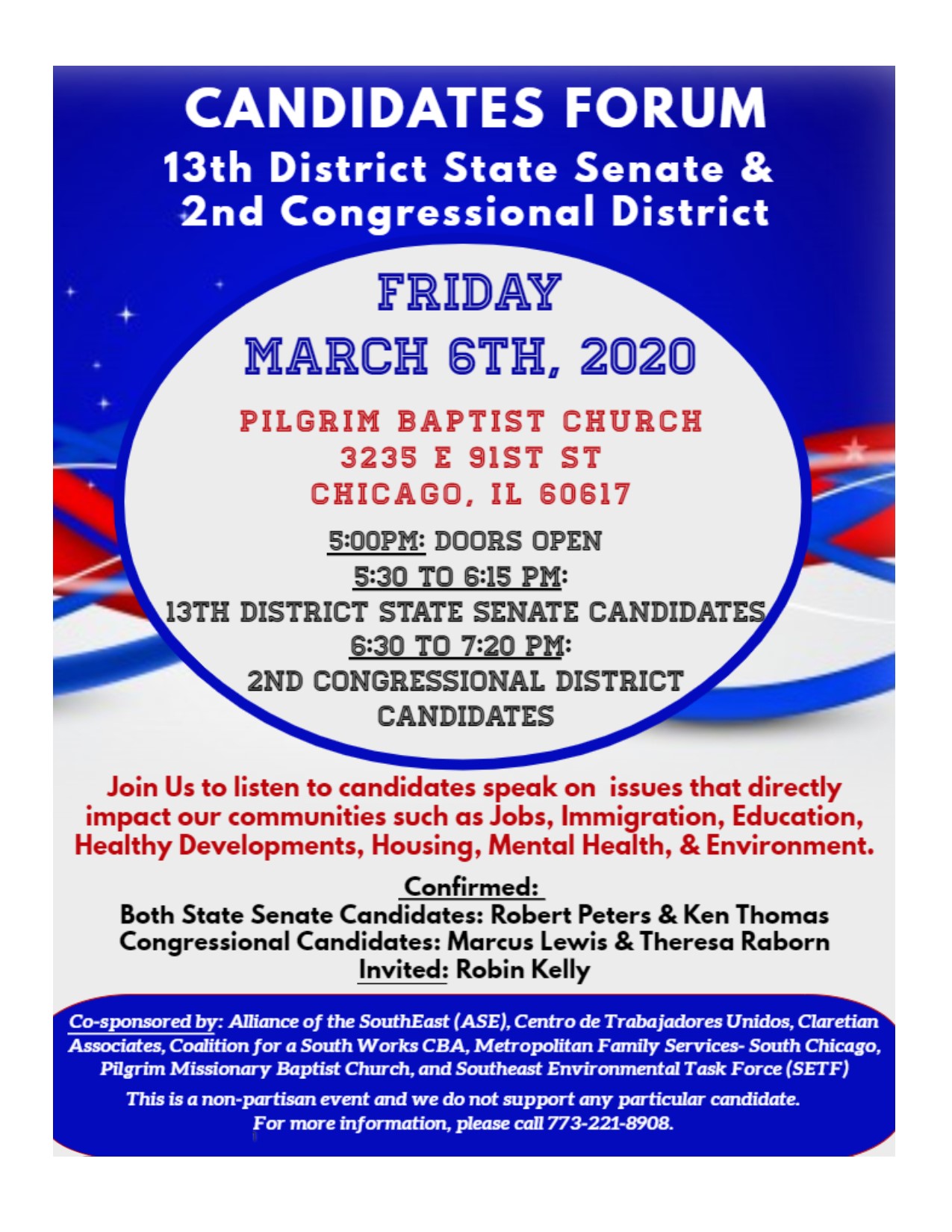 CANDIDATES FORUM
13th District State Senate &
2nd Congressional District

FRIDAY
MARCH 6TH, 2020

PILGRIM BAPTIST CHURCH
3235 E 91ST ST
CHICAGO, IL 60617

5:00PM: DOORS OPEN
5:30 TO 6:15 PM:
13TH DISTRICT STATE SENATE CANDIDATES
6:30 TO 7:20 PM:
2ND CONGRESSIONAL DISTRICT CANDIDATES

Join Us to listen to candidates speak on issues that directly impact our communities such as Jobs, Immigration, Education, Healthy Developments, Housing, Mental Health, & Environment.

Confirmed:
Both State Senate Candidates: Robert Peters & Ken Thomas
Congressional Candidates: Marcus Lewis & Theresa Raborn
Invited: Robin Kelly

Co-sponsored by: Alliance of the SouthEast (ASE), Centro de Trabajadores Unidos, Claretian Associates, Coalition for a South Works CBA, Metropolitan Family Services- South Chicago, Pilgrim Missionary Baptist Church, and Southeast Environmental Task Force (SETF)

This is a non-partisan event and we do not support any particular candidate.
For more information, please call 773-221-8908.